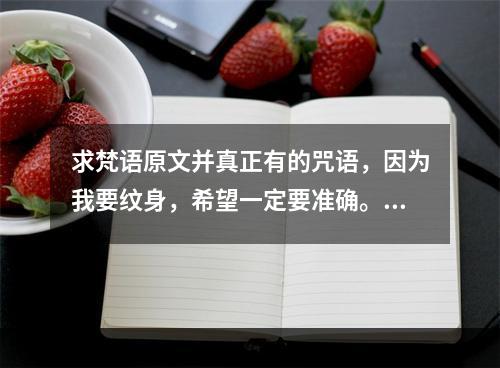 求梵语原文并真正有的咒语，因为我要纹身，希望一定要准确。...